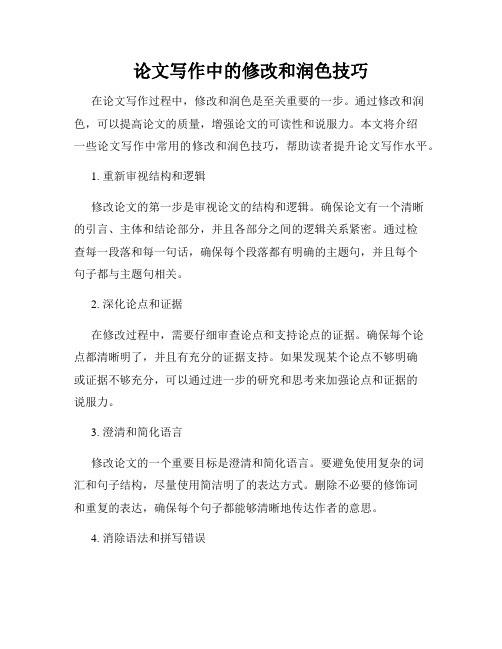 论文写作中的修改和润色技巧

在论文写作过程中，修改和润色是至关重要的一步。通过修改和润色，可以提高论文的质量，增强论文的可读性和说服力。本文将介绍一些论文写作中常用的修改和润色技巧，帮助读者提升论文写作水平。

1. 重新审视结构和逻辑

修改论文的第一步是审视论文的结构和逻辑。确保论文有一个清晰的引言、主体和结论部分，并且各部分之间的逻辑关系紧密。通过检查每一段落和每一句话，确保每个段落都有明确的主题句，并且每个句子都与主题句相关。

2. 深化论点和证据

在修改过程中，需要仔细审查论点和支持论点的证据。确保每个论点都清晰明了，并且有充分的证据支持。如果发现某个论点不够明确或证据不够充分，可以通过进一步的研究和思考来加强论点和证据的说服力。

3. 澄清和简化语言

修改论文的一个重要目标是澄清和简化语言。要避免使用复杂的词汇和句子结构，尽量使用简洁明了的表达方式。删除不必要的修饰词和重复的表达，确保每个句子都能够清晰地传达作者的意思。

4. 消除语法和拼写错误